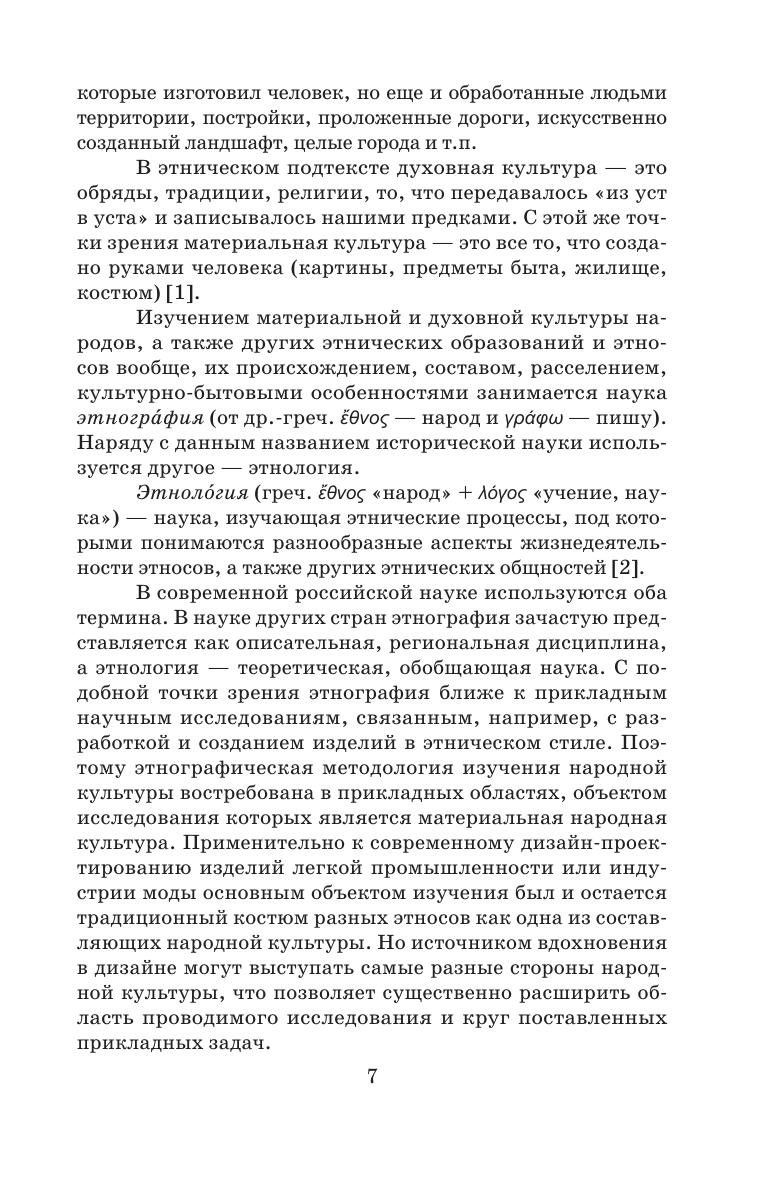 которые изготовил человек, но еще и обработанные людьми территории, постройки, проложенные дороги, искусственно созданный ландшафт, целые города и т.п.

В этническом подтексте духовная культура — это обряды, традиции, религии, то, что передавалось «из уст в уста» и записывалось нашими предками. С этой же точки зрения материальная культура — это все то, что создано руками человека (картины, предметы быта, жилище, костюм) [1].

Изучением материальной и духовной культуры народов, а также других этнических образований и этносов вообще, их происхождением, составом, расселением, культурно-бытовыми особенностями занимается наука этногра́фия (от др.-греч. ἔθνος — народ и γράφω — пишу). Наряду с данным названием исторической науки используется другое — этнология.

Этноло́гия (греч. ἔθνος «народ» + λόγος «учение, наука») — наука, изучающая этнические процессы, под которыми понимаются разнообразные аспекты жизнедеятельности этносов, а также других этнических общностей [2].

В современной российской науке используются оба термина. В науке других стран этнография зачастую представляется как описательная, региональная дисциплина, а этнология — теоретическая, обобщающая наука. С подобной точки зрения этнография ближе к прикладным научным исследованиям, связанным, например, с разработкой и созданием изделий в этническом стиле. Поэтому этнографическая методология изучения народной культуры востребована в прикладных областях, объектом исследования которых является материальная народная культура. Применительно к современному дизайн-проектированию изделий легкой промышленности или индустрии моды основным объектом изучения был и остается традиционный костюм разных этносов как одна из составляющих народной культуры. Но источником вдохновения в дизайне могут выступать самые разные стороны народной культуры, что позволяет существенно расширить область проводимого исследования и круг поставленных прикладных задач.

7